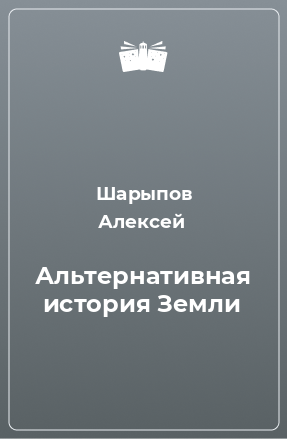 Шарыпов Алексей

Альтернативная история Земли